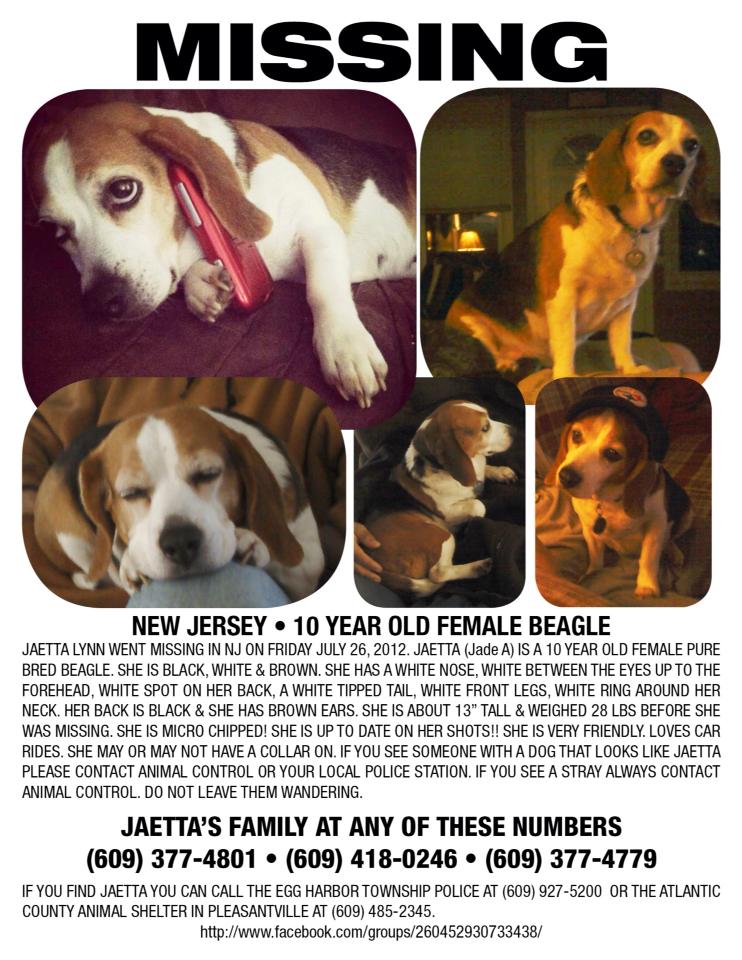 MISSING

NEW JERSEY • 10 YEAR OLD FEMALE BEAGLE

JAETTA LYNN WENT MISSING IN NJ ON FRIDAY JULY 26, 2012. JAETTA (Jade A) IS A 10 YEAR OLD FEMALE PURE BRED BEAGLE. SHE IS BLACK, WHITE & BROWN. SHE HAS A WHITE NOSE, WHITE BETWEEN THE EYES UP TO THE FOREHEAD, WHITE SPOT ON HER BACK, A WHITE TIPPED TAIL, WHITE FRONT LEGS, WHITE RING AROUND HER NECK. HER BACK IS BLACK & SHE HAS BROWN EARS. SHE IS ABOUT 13" TALL & WEIGHED 28 LBS BEFORE SHE WAS MISSING. SHE IS MICRO CHIPPED! SHE IS UP TO DATE ON HER SHOTS!! SHE IS VERY FRIENDLY. LOVES CAR RIDES. SHE MAY OR MAY NOT HAVE A COLLAR ON. IF YOU SEE SOMEONE WITH A DOG THAT LOOKS LIKE JAETTA PLEASE CONTACT ANIMAL CONTROL OR YOUR LOCAL POLICE STATION. IF YOU SEE A STRAY ALWAYS CONTACT ANIMAL CONTROL. DO NOT LEAVE THEM WANDERING.

JAETTA'S FAMILY AT ANY OF THESE NUMBERS
(609) 377-4801 • (609) 418-0246 • (609) 377-4779

IF YOU FIND JAETTA YOU CAN CALL THE EGG HARBOR TOWNSHIP POLICE AT (609) 927-5200 OR THE ATLANTIC COUNTY ANIMAL SHELTER IN PLEASANTVILLE AT (609) 485-2345.
http://www.facebook.com/groups/260452930733438/